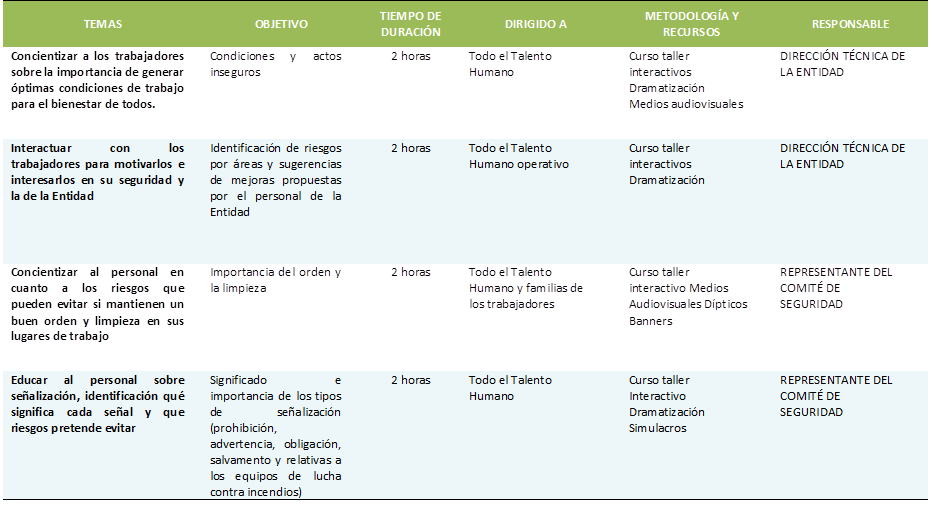 | TEMAS | OBJETIVO | TIEMPO DE DURACIÓN | DIRIGIDO A | METODOLOGÍA Y RECURSOS | RESPONSABLE |
|---|---|---|---|---|---|
| Concientizar a los trabajadores sobre la importancia de generar óptimas condiciones de trabajo para el bienestar de todos. | Condiciones y actos inseguros | 2 horas | Todo el Talento Humano | Curso taller interactivos Dramatización Medios audiovisuales | DIRECCIÓN TÉCNICA DE LA ENTIDAD |
| Interactuar con los trabajadores para motivarlos e interesarlos en su seguridad y la de la Entidad | Identificación de riesgos por áreas y sugerencias de mejoras propuestas por el personal de la Entidad | 2 horas | Todo el Talento Humano operativo | Curso taller interactivos Dramatización | DIRECCIÓN TÉCNICA DE LA ENTIDAD |
| Concientizar al personal en cuanto a los riesgos que pueden evitar si mantienen un buen orden y limpieza en sus lugares de trabajo | Importancia del orden y la limpieza | 2 horas | Todo el Talento Humano y familias de los trabajadores | Curso taller interactivo Medios Audiovisuales Dípticos Banners | REPRESENTANTE DEL COMITÉ DE SEGURIDAD |
| Educar al personal sobre señalización, identificación qué significa cada señal y que riesgos pretende evitar | Significado e importancia de los tipos de señalización (prohibición, advertencia, obligación, salvamento y relativas a los equipos de lucha contra incendios) | 2 horas | Todo el Talento Humano | Curso taller Interactivo Dramatización Simulacros | REPRESENTANTE DEL COMITÉ DE SEGURIDAD |